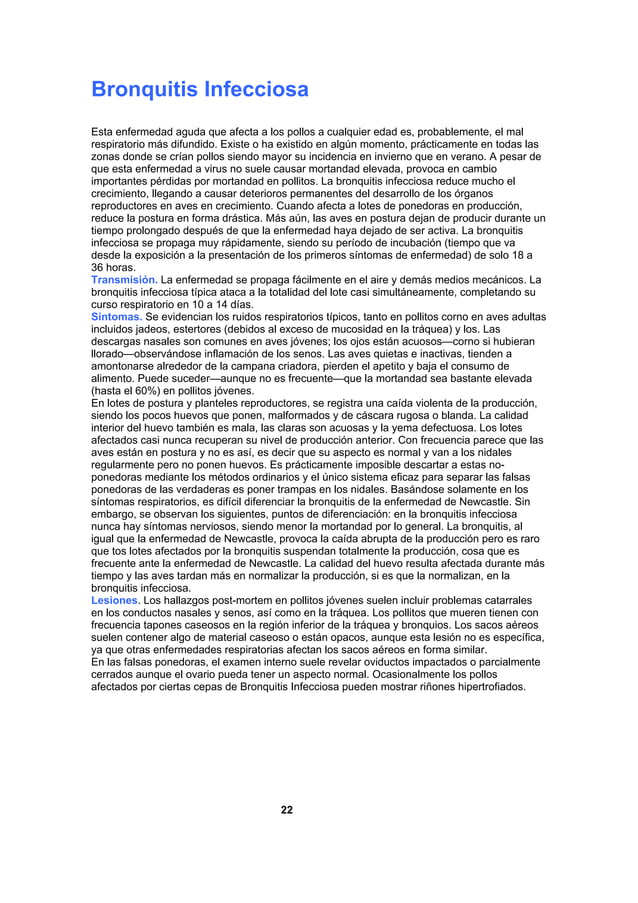 Bronquitis Infecciosa

Esta enfermedad aguda que afecta a los pollos a cualquier edad es, probablemente, el mal respiratorio más difundido. Existe o ha existido en algún momento, prácticamente en todas las zonas donde se crían pollos siendo mayor su incidencia en invierno que en verano. A pesar de que esta enfermedad a virus no suele causar mortandad elevada, provoca en cambio importantes pérdidas por mortandad en pollitos. La bronquitis infecciosa reduce mucho el crecimiento, llegando a causar deterioros permanentes del desarrollo de los órganos reproductores en aves en crecimiento. Cuando afecta a lotes de ponedoras en producción, reduce la postura en forma drástica. Más aún, las aves en postura dejan de producir durante un tiempo prolongado después de que la enfermedad haya dejado de ser activa. La bronquitis infecciosa se propaga muy rápidamente, siendo su período de incubación (tiempo que va desde la exposición a la presentación de los primeros síntomas de enfermedad) de solo 18 a 36 horas.
Transmisión. La enfermedad se propaga fácilmente en el aire y demás medios mecánicos. La bronquitis infecciosa típica ataca a la totalidad del lote casi simultáneamente, completando su curso respiratorio en 10 a 14 días.
Síntomas. Se evidencian los ruidos respiratorios típicos, tanto en pollitos corno en aves adultas incluidos jadeos, estertores (debidos al exceso de mucosidad en la tráquea) y los. Las descargas nasales son comunes en aves jóvenes; los ojos están acuosos—corno si hubieran llorado—observándose inflamación de los senos. Las aves quietas e inactivas, tienden a amontonarse alrededor de la campana criadora, pierden el apetito y baja el consumo de alimento. Puede suceder—aunque no es frecuente—que la mortandad sea bastante elevada (hasta el 60%) en pollitos jóvenes.
En lotes de postura y planteles reproductores, se registra una caída violenta de la producción, siendo los pocos huevos que ponen, malformados y de cáscara rugosa o blanda. La calidad interior del huevo también es mala, las claras son acuosas y la yema defectuosa. Los lotes afectados casi nunca recuperan su nivel de producción anterior. Con frecuencia parece que las aves están en postura y no es así, es decir que su aspecto es normal y van a los nidales regularmente pero no ponen huevos. Es prácticamente imposible descartar a estas no-ponedoras mediante los métodos ordinarios y el único sistema eficaz para separar las falsas ponedoras de las verdaderas es poner trampas en los nidales. Basándose solamente en los síntomas respiratorios, es difícil diferenciar la bronquitis de la enfermedad de Newcastle. Sin embargo, se observan los siguientes, puntos de diferenciación: en la bronquitis infecciosa nunca hay síntomas nerviosos, siendo menor la mortandad por lo general. La bronquitis, al igual que la enfermedad de Newcastle, provoca la caída abrupta de la producción pero es raro que tos lotes afectados por la bronquitis suspendan totalmente la producción, cosa que es frecuente ante la enfermedad de Newcastle. La calidad del huevo resulta afectada durante más tiempo y las aves tardan más en normalizar la producción, si es que la normalizan, en la bronquitis infecciosa.
Lesiones. Los hallazgos post-mortem en pollitos jóvenes suelen incluir problemas catarrales en los conductos nasales y senos, así como en la tráquea. Los pollitos que mueren tienen con frecuencia tapones caseosos en la región inferior de la tráquea y bronquios. Los sacos aéreos suelen contener algo de material caseoso o están opacos, aunque esta lesión no es específica, ya que otras enfermedades respiratorias afectan los sacos aéreos en forma similar.
En las falsas ponedoras, el examen interno suele revelar oviductos impactados o parcialmente cerrados aunque el ovario pueda tener un aspecto normal. Ocasionalmente los pollos afectados por ciertas cepas de Bronquitis Infecciosa pueden mostrar riñones hipertrofiados.

22